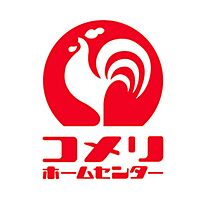 コメリ
ホームセンター